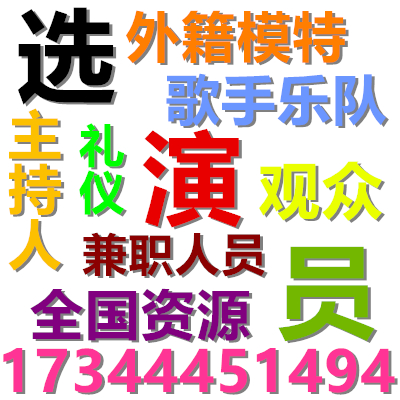 选

外籍模特

歌手乐队

主持人

礼仪

演

观众

兼职人员

员

全国资源

17344451494